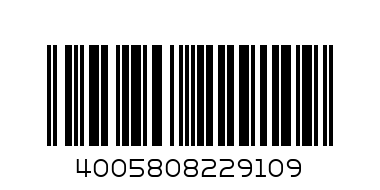 4005808229109